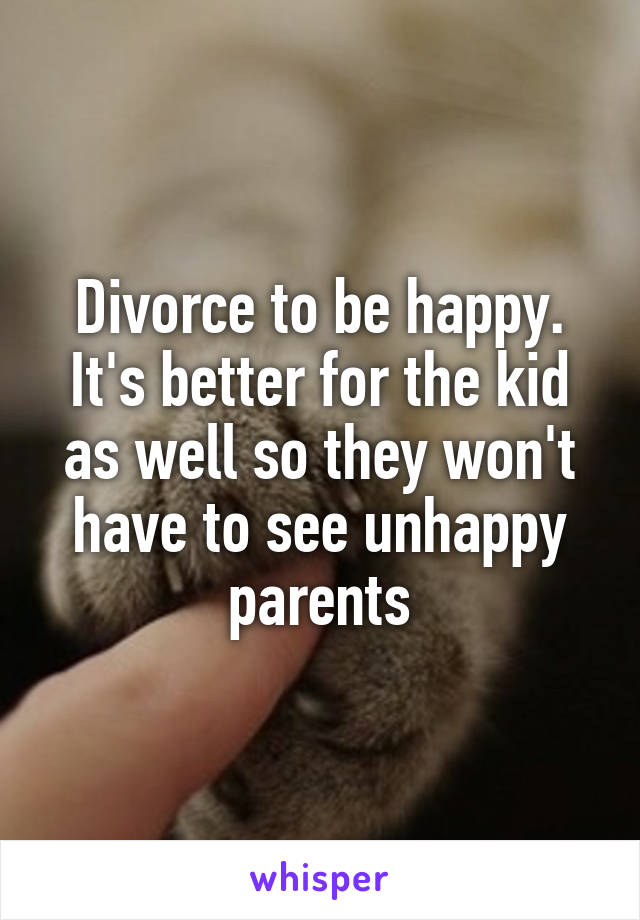 Divorce to be happy. It's better for the kid as well so they won't have to see unhappy parents

whisper